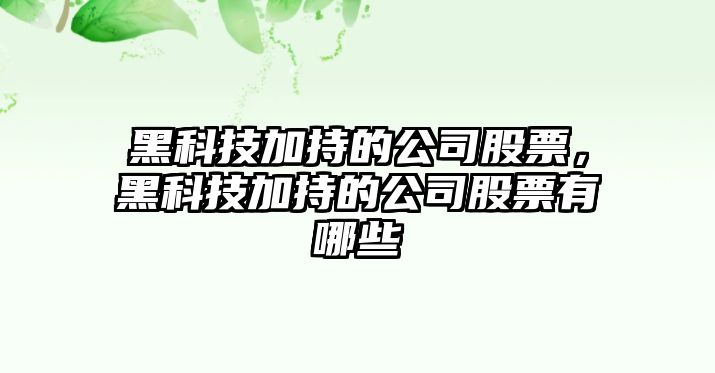 黑科技加持的公司股票，黑科技加持的公司股票有哪些